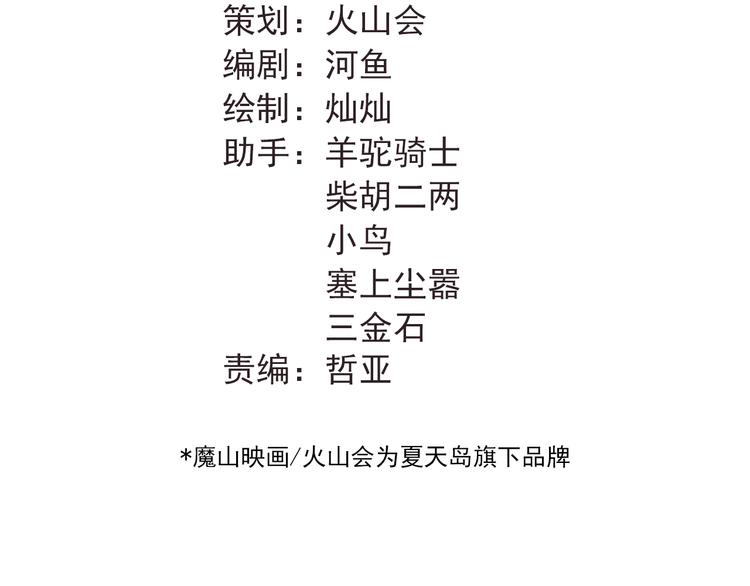 策划：火山会
编剧：河鱼
绘制：灿灿
助手：羊驼骑士
柴胡二两
小鸟
塞上尘嚣
三金石
责编：哲亚

*魔山映画/火山会为夏天岛旗下品牌